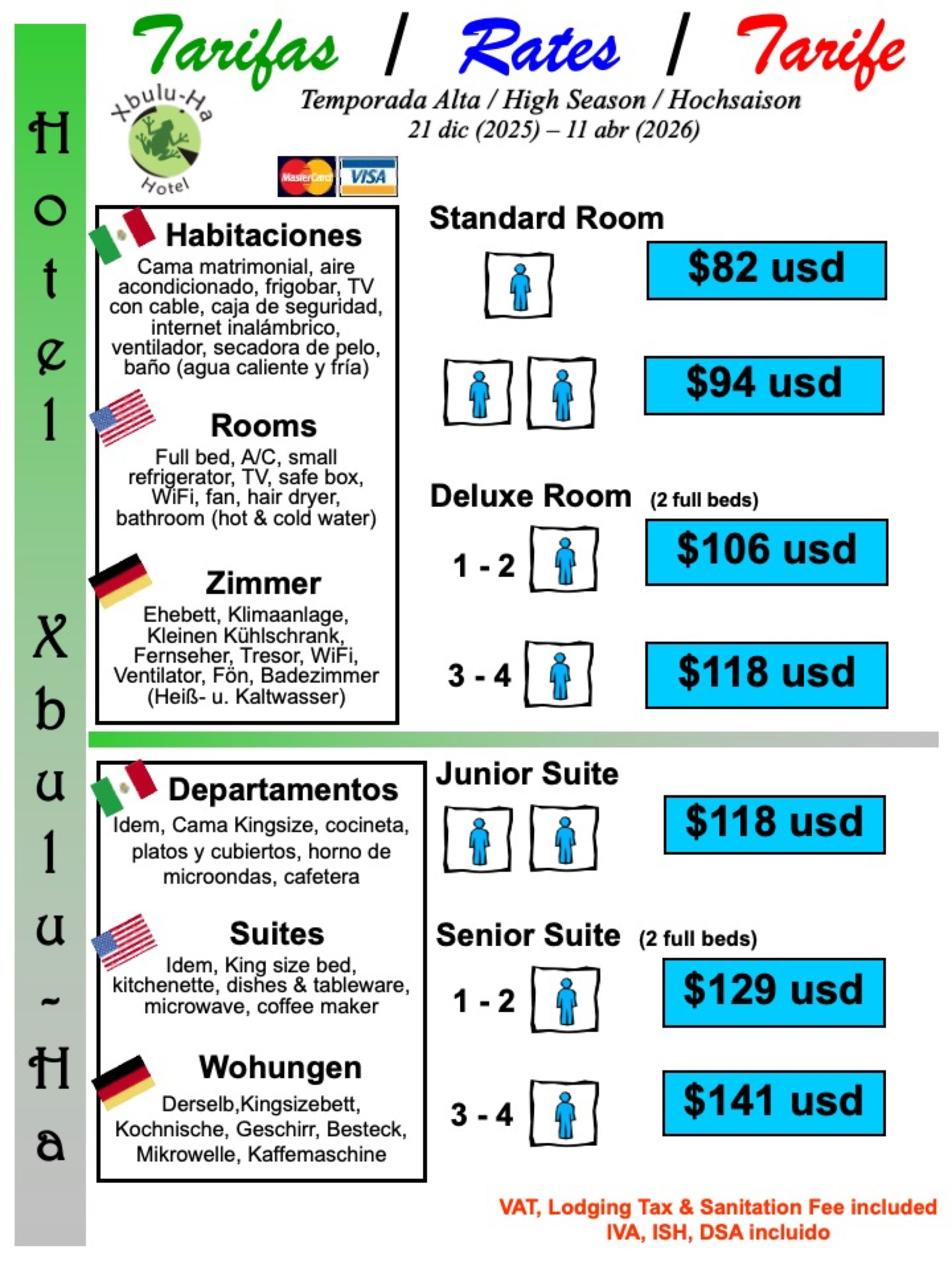 Hotel Xbulu~Ha

Tarifas / Rates / Tarife

Xbulu-Ha Hotel

Temporada Alta / High Season / Hochsaison
21 dic (2025) – 11 abr (2026)

MasterCard VISA

Habitaciones
Cama matrimonial, aire acondicionado, frigobar, TV con cable, caja de seguridad, internet inalámbrico, ventilador, secadora de pelo, baño (agua caliente y fría)

Rooms
Full bed, A/C, small refrigerator, TV, safe box, WiFi, fan, hair dryer, bathroom (hot & cold water)

Zimmer
Ehebett, Klimaanlage, Kleinen Kühlschrank, Fernseher, Tresor, WiFi, Ventilator, Fön, Badezimmer (Heiß- u. Kaltwasser)

Standard Room
$82 usd
$94 usd

Deluxe Room (2 full beds)
1 - 2 $106 usd
3 - 4 $118 usd

Departamentos
Idem, Cama Kingsize, cocineta, platos y cubiertos, horno de microondas, cafetera

Suites
Idem, King size bed, kitchenette, dishes & tableware, microwave, coffee maker

Wohungen
Derselb,Kingsizebett, Kochnische, Geschirr, Besteck, Mikrowelle, Kaffemaschine

Junior Suite
$118 usd

Senior Suite (2 full beds)
1 - 2 $129 usd
3 - 4 $141 usd

VAT, Lodging Tax & Sanitation Fee included
IVA, ISH, DSA incluido